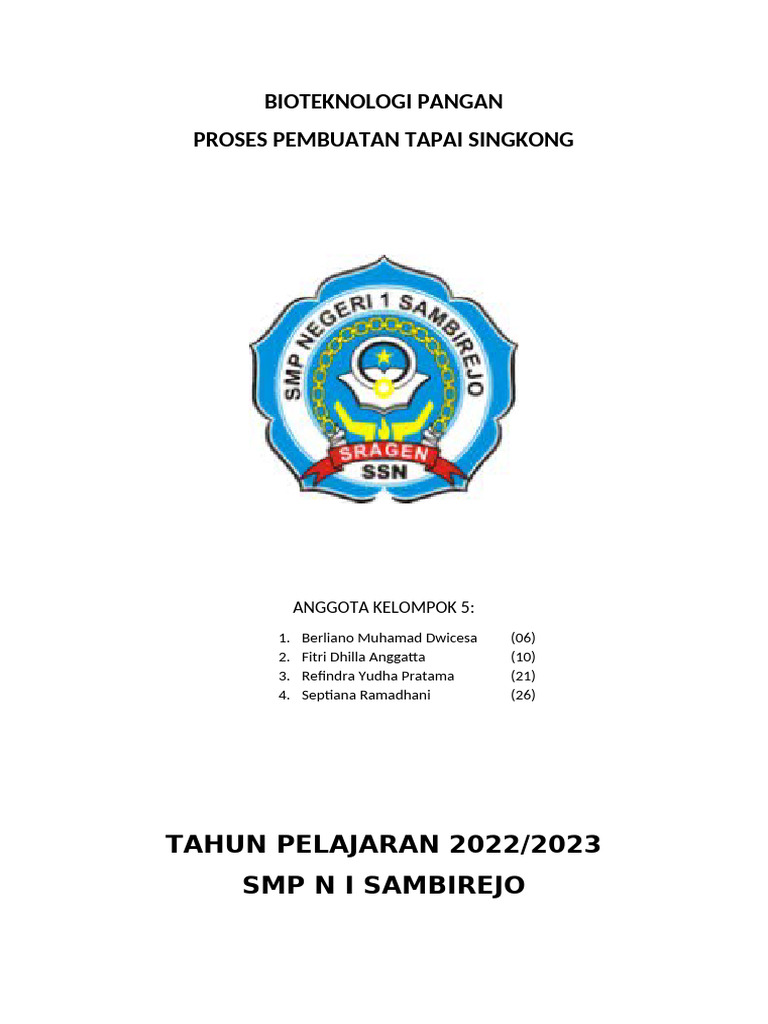 BIOTEKNOLOGI PANGAN

PROSES PEMBUATAN TAPAI SINGKONG

SMP NEGERI 1 SAMBIREJO

SRAGEN

SSN

ANGGOTA KELOMPOK 5:

1. Berliano Muhamad Dwicesa (06)
2. Fitri Dhilla Anggatta (10)
3. Refindra Yudha Pratama (21)
4. Septiana Ramadhani (26)

TAHUN PELAJARAN 2022/2023

SMP N I SAMBIREJO